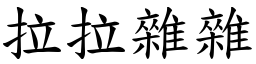 拉拉雜雜